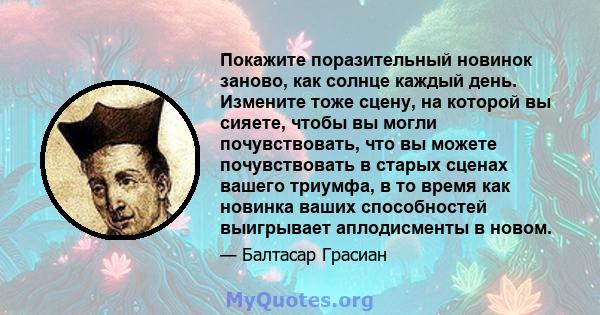 Покажите поразительный новинок заново, как солнце каждый день. Измените тоже сцену, на которой вы сияете, чтобы вы могли почувствовать, что вы можете почувствовать в старых сценах вашего триумфа, в то время как новинка ваших способностей выигрывает аплодисменты в новом.

— Балтасар Грасиан

MyQuotes.org